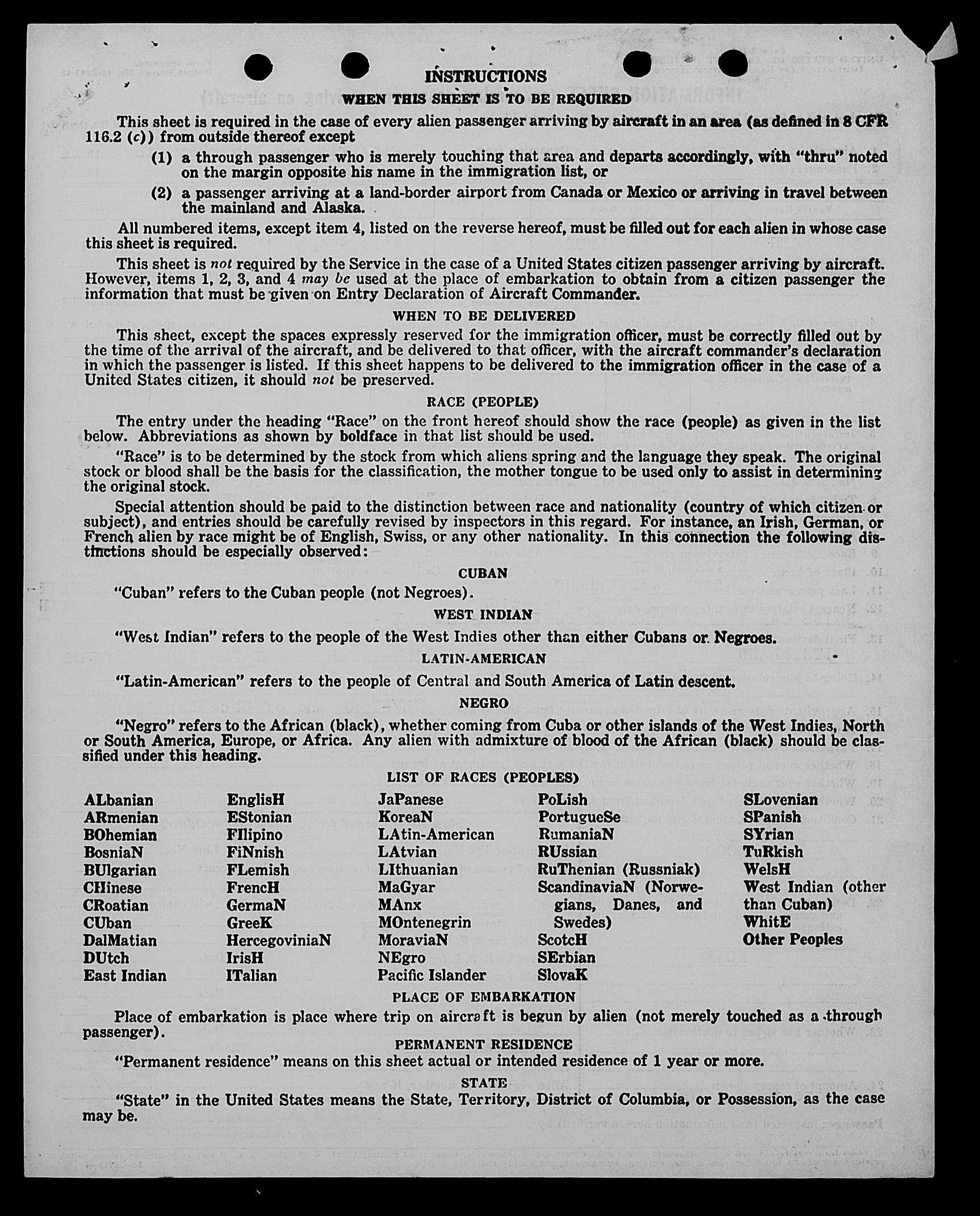 INSTRUCTIONS

WHEN THIS SHEET IS TO BE REQUIRED

This sheet is required in the case of every alien passenger arriving by aircraft in an area (as defined in 8 CFR 116.2 (c)) from outside thereof except

(1) a through passenger who is merely touching that area and departs accordingly, with "thru" noted on the margin opposite his name in the immigration list, or

(2) a passenger arriving at a land-border airport from Canada or Mexico or arriving in travel between the mainland and Alaska.

All numbered items, except item 4, listed on the reverse hereof, must be filled out for each alien in whose case this sheet is required.

This sheet is not required by the Service in the case of a United States citizen passenger arriving by aircraft. However, items 1, 2, 3, and 4 may be used at the place of embarkation to obtain from a citizen passenger the information that must be given on Entry Declaration of Aircraft Commander.

WHEN TO BE DELIVERED

This sheet, except the spaces expressly reserved for the immigration officer, must be correctly filled out by the time of the arrival of the aircraft, and be delivered to that officer, with the aircraft commander's declaration in which the passenger is listed. If this sheet happens to be delivered to the immigration officer in the case of a United States citizen, it should not be preserved.

RACE (PEOPLE)

The entry under the heading "Race" on the front hereof should show the race (people) as given in the list below. Abbreviations as shown by boldface in that list should be used.

"Race" is to be determined by the stock from which aliens spring and the language they speak. The original stock or blood shall be the basis for the classification, the mother tongue to be used only to assist in determining the original stock.

Special attention should be paid to the distinction between race and nationality (country of which citizen or subject), and entries should be carefully revised by inspectors in this regard. For instance, an Irish, German, or French alien by race might be of English, Swiss, or any other nationality. In this connection the following distinctions should be especially observed:

CUBAN

"Cuban" refers to the Cuban people (not Negroes).

WEST INDIAN

"West Indian" refers to the people of the West Indies other than either Cubans or Negroes.

LATIN-AMERICAN

"Latin-American" refers to the people of Central and South America of Latin descent.

NEGRO

"Negro" refers to the African (black), whether coming from Cuba or other islands of the West Indies, North or South America, Europe, or Africa. Any alien with admixture of blood of the African (black) should be classified under this heading.

LIST OF RACES (PEOPLES)

ALbanian
ARmenian
BOhemian
BosniaN
BUlgarian
CHinese
CRoatian
CUban
DalMatian
DUtch
East Indian

EnglisH
EStonian
FIlipino
FiNnish
FLemish
FrencH
GermaN
GreeK
HercegoviniaN
IrisH
ITalian

JaPanese
KoreaN
LAtin-American
LAtvian
LIthuanian
MaGyar
MAnx
MOntenegrin
MoraviaN
NEgro
Pacific Islander

PoLish
PortugueSe
RumaniaN
RUssian
RuThenian (Russniak)
ScandinaviaN (Norwegians, Danes, and Swedes)
ScotcH
SErbian
SlovaK

SLovenian
SPanish
SYrian
TuRkish
WelsH
West Indian (other than Cuban)
WhitE
Other Peoples

PLACE OF EMBARKATION

Place of embarkation is place where trip on aircraft is begun by alien (not merely touched as a through passenger).

PERMANENT RESIDENCE

"Permanent residence" means on this sheet actual or intended residence of 1 year or more.

STATE

"State" in the United States means the State, Territory, District of Columbia, or Possession, as the case may be.